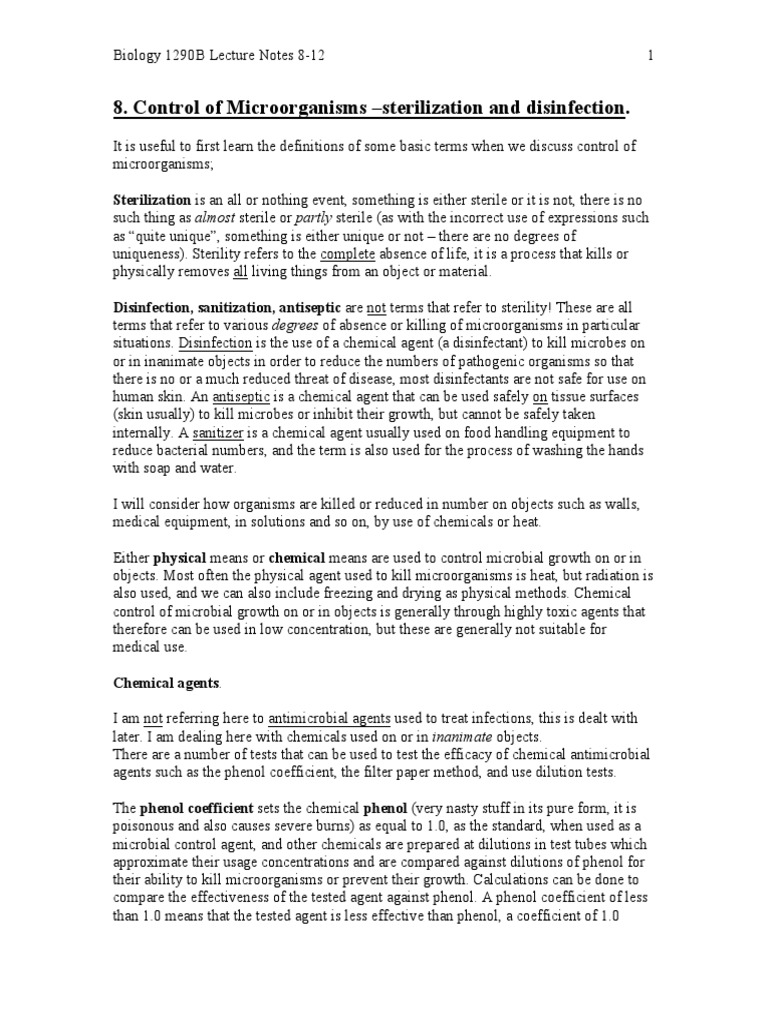 Biology 1290B Lecture Notes 8-12 1

8. Control of Microorganisms –sterilization and disinfection.

It is useful to first learn the definitions of some basic terms when we discuss control of microorganisms;

Sterilization is an all or nothing event, something is either sterile or it is not, there is no such thing as almost sterile or partly sterile (as with the incorrect use of expressions such as "quite unique", something is either unique or not – there are no degrees of uniqueness). Sterility refers to the complete absence of life, it is a process that kills or physically removes all living things from an object or material.

Disinfection, sanitization, antiseptic are not terms that refer to sterility! These are all terms that refer to various degrees of absence or killing of microorganisms in particular situations. Disinfection is the use of a chemical agent (a disinfectant) to kill microbes on or in inanimate objects in order to reduce the numbers of pathogenic organisms so that there is no or a much reduced threat of disease, most disinfectants are not safe for use on human skin. An antiseptic is a chemical agent that can be used safely on tissue surfaces (skin usually) to kill microbes or inhibit their growth, but cannot be safely taken internally. A sanitizer is a chemical agent usually used on food handling equipment to reduce bacterial numbers, and the term is also used for the process of washing the hands with soap and water.

I will consider how organisms are killed or reduced in number on objects such as walls, medical equipment, in solutions and so on, by use of chemicals or heat.

Either physical means or chemical means are used to control microbial growth on or in objects. Most often the physical agent used to kill microorganisms is heat, but radiation is also used, and we can also include freezing and drying as physical methods. Chemical control of microbial growth on or in objects is generally through highly toxic agents that therefore can be used in low concentration, but these are generally not suitable for medical use.

Chemical agents.

I am not referring here to antimicrobial agents used to treat infections, this is dealt with later. I am dealing here with chemicals used on or in inanimate objects.
There are a number of tests that can be used to test the efficacy of chemical antimicrobial agents such as the phenol coefficient, the filter paper method, and use dilution tests.

The phenol coefficient sets the chemical phenol (very nasty stuff in its pure form, it is poisonous and also causes severe burns) as equal to 1.0, as the standard, when used as a microbial control agent, and other chemicals are prepared at dilutions in test tubes which approximate their usage concentrations and are compared against dilutions of phenol for their ability to kill microorganisms or prevent their growth. Calculations can be done to compare the effectiveness of the tested agent against phenol. A phenol coefficient of less than 1.0 means that the tested agent is less effective than phenol, a coefficient of 1.0